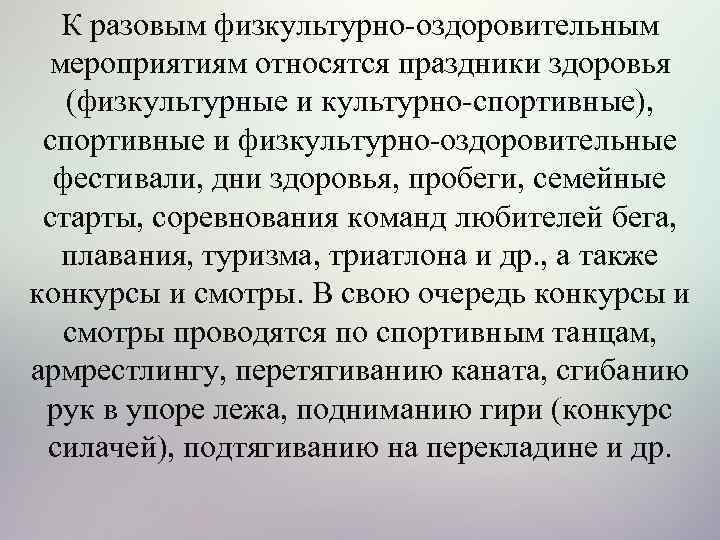 К разовым физкультурно-оздоровительным мероприятиям относятся праздники здоровья (физкультурные и культурно-спортивные), спортивные и физкультурно-оздоровительные фестивали, дни здоровья, пробеги, семейные старты, соревнования команд любителей бега, плавания, туризма, триатлона и др., а также конкурсы и смотры. В свою очередь конкурсы и смотры проводятся по спортивным танцам, армрестлингу, перетягиванию каната, сгибанию рук в упоре лежа, подниманию гири (конкурс силачей), подтягиванию на перекладине и др.